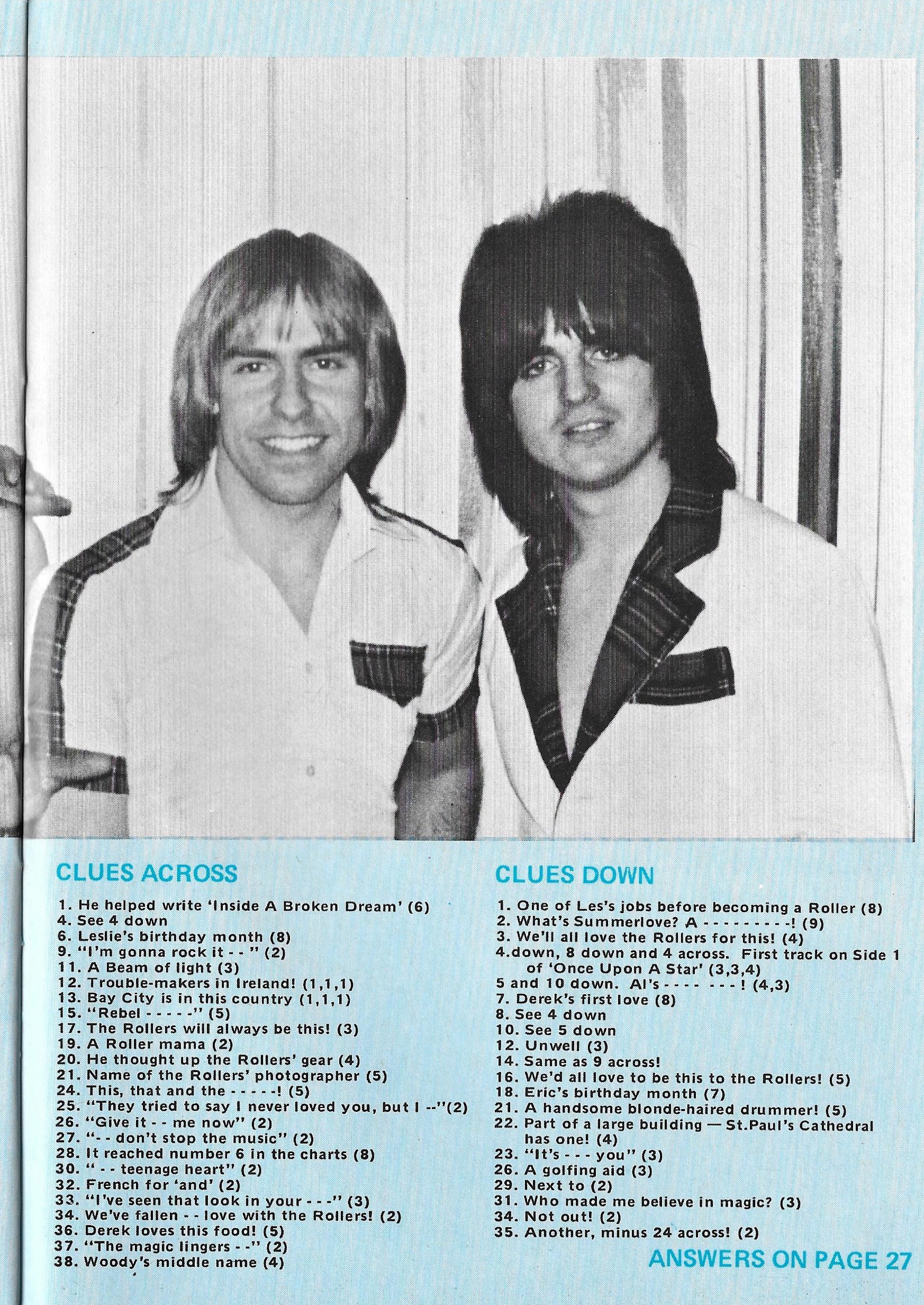 CLUES ACROSS

1. He helped write 'Inside A Broken Dream' (6)
4. See 4 down
6. Leslie's birthday month (8)
9. "I'm gonna rock it - - " (2)
11. A Beam of light (3)
12. Trouble-makers in Ireland! (1,1,1)
13. Bay City is in this country (1,1,1)
15. "Rebel - - - - -" (5)
17. The Rollers will always be this! (3)
19. A Roller mama (2)
20. He thought up the Rollers' gear (4)
21. Name of the Rollers' photographer (5)
24. This, that and the - - - - -! (5)
25. "They tried to say I never loved you, but I --"(2)
26. "Give it - - me now" (2)
27. "- - don't stop the music" (2)
28. It reached number 6 in the charts (8)
30. " - - teenage heart" (2)
32. French for 'and' (2)
33. "I've seen that look in your - - -" (3)
34. We've fallen - - love with the Rollers! (2)
36. Derek loves this food! (5)
37. "The magic lingers - -" (2)
38. Woody's middle name (4)

CLUES DOWN

1. One of Les's jobs before becoming a Roller (8)
2. What's Summerlove? A - - - - - - - - -! (9)
3. We'll all love the Rollers for this! (4)
4.down, 8 down and 4 across. First track on Side 1 of 'Once Upon A Star' (3,3,4)
5 and 10 down. Al's - - - - - - - ! (4,3)
7. Derek's first love (8)
8. See 4 down
10. See 5 down
12. Unwell (3)
14. Same as 9 across!
16. We'd all love to be this to the Rollers! (5)
18. Eric's birthday month (7)
21. A handsome blonde-haired drummer! (5)
22. Part of a large building — St.Paul's Cathedral has one! (4)
23. "It's - - - you" (3)
26. A golfing aid (3)
29. Next to (2)
31. Who made me believe in magic? (3)
34. Not out! (2)
35. Another, minus 24 across! (2)

ANSWERS ON PAGE 27